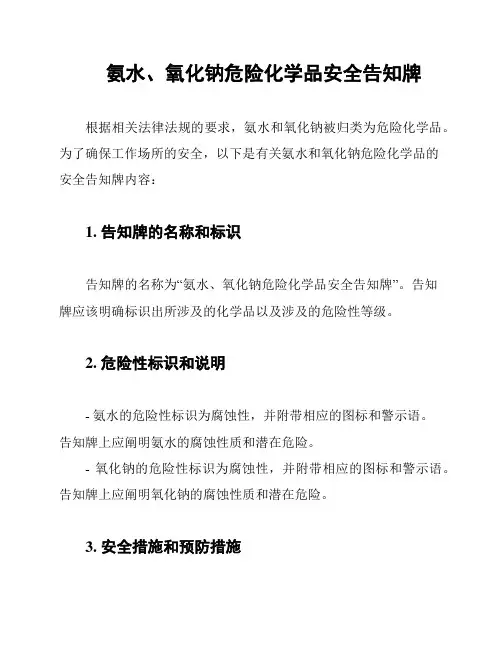 氨水、氧化钠危险化学品安全告知牌

根据相关法律法规的要求，氨水和氧化钠被归类为危险化学品。为了确保工作场所的安全，以下是有关氨水和氧化钠危险化学品的安全告知牌内容：

1. 告知牌的名称和标识

告知牌的名称为“氨水、氧化钠危险化学品安全告知牌”。告知牌应该明确标识出所涉及的化学品以及涉及的危险性等级。

2. 危险性标识和说明

- 氨水的危险性标识为腐蚀性，并附带相应的图标和警示语。告知牌上应阐明氨水的腐蚀性质和潜在危险。
- 氧化钠的危险性标识为腐蚀性，并附带相应的图标和警示语。告知牌上应阐明氧化钠的腐蚀性质和潜在危险。

3. 安全措施和预防措施